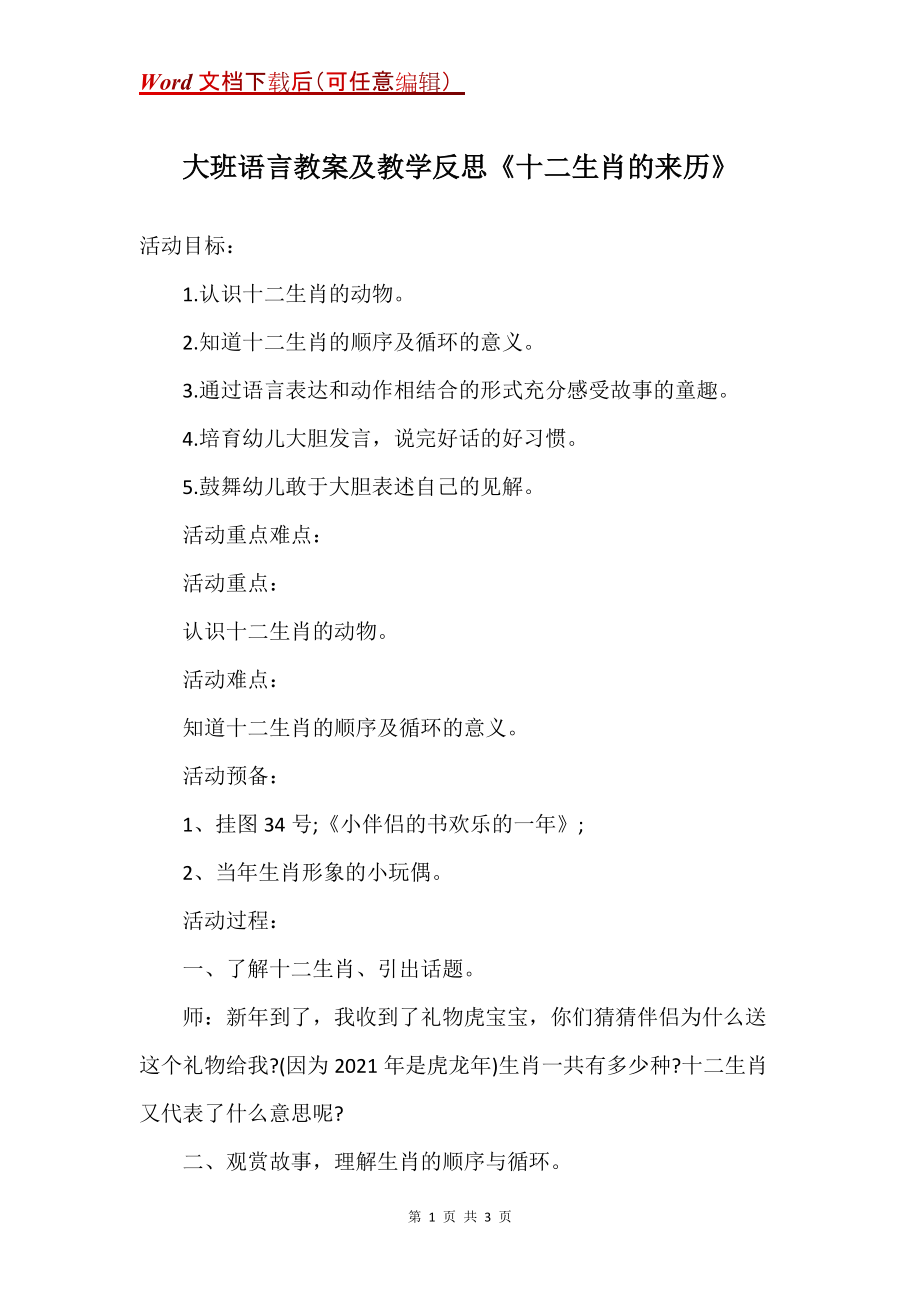 Word 文档下载后（可任意编辑）

大班语言教案及教学反思《十二生肖的来历》

活动目标：

1.认识十二生肖的动物。

2.知道十二生肖的顺序及循环的意义。

3.通过语言表达和动作相结合的形式充分感受故事的童趣。

4.培育幼儿大胆发言，说完好话的好习惯。

5.鼓舞幼儿敢于大胆表述自己的见解。

活动重点难点：

活动重点：

认识十二生肖的动物。

活动难点：

知道十二生肖的顺序及循环的意义。

活动预备：

1、挂图 34 号;《小伴侣的书欢乐的一年》;

2、当年生肖形象的小玩偶。

活动过程：

一、了解十二生肖、引出话题。

师：新年到了，我收到了礼物虎宝宝，你们猜猜伴侣为什么送这个礼物给我?(因为 2021 年是虎龙年)生肖一共有多少种?十二生肖又代表了什么意思呢?

二、观赏故事，理解生肖的顺序与循环。

第 1 页 共 3 页